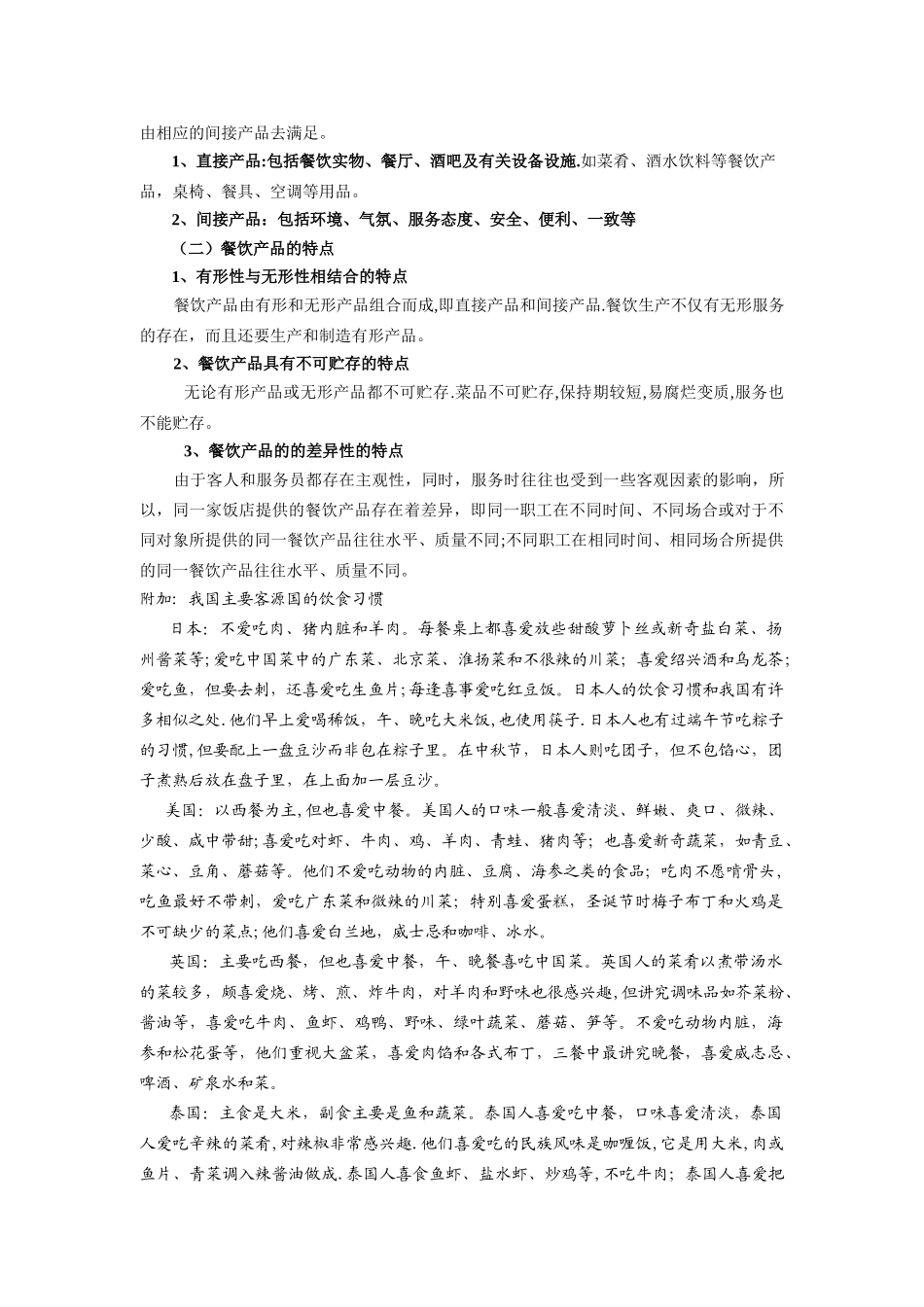 由相应的间接产品去满足。

1、直接产品:包括餐饮实物、餐厅、酒吧及有关设备设施.如菜肴、酒水饮料等餐饮产品，桌椅、餐具、空调等用品。

2、间接产品：包括环境、气氛、服务态度、安全、便利、一致等

（二）餐饮产品的特点

1、有形性与无形性相结合的特点

餐饮产品由有形和无形产品组合而成,即直接产品和间接产品.餐饮生产不仅有无形服务的存在，而且还要生产和制造有形产品。

2、餐饮产品具有不可贮存的特点

无论有形产品或无形产品都不可贮存.菜品不可贮存,保持期较短,易腐烂变质,服务也不能贮存。

3、餐饮产品的的差异性的特点

由于客人和服务员都存在主观性，同时，服务时往往也受到一些客观因素的影响，所以，同一家饭店提供的餐饮产品存在着差异，即同一职工在不同时间、不同场合或对于不同对象所提供的同一餐饮产品往往水平、质量不同;不同职工在相同时间、相同场合所提供的同一餐饮产品往往水平、质量不同。

附加：我国主要客源国的饮食习惯

日本：不爱吃肉、猪内脏和羊肉。每餐桌上都喜爱放些甜酸萝卜丝或新奇盐白菜、扬州酱菜等;爱吃中国菜中的广东菜、北京菜、淮扬菜和不很辣的川菜；喜爱绍兴酒和乌龙茶;爱吃鱼，但要去刺，还喜爱吃生鱼片;每逢喜事爱吃红豆饭。日本人的饮食习惯和我国有许多相似之处.他们早上爱喝稀饭，午、晚吃大米饭,也使用筷子.日本人也有过端午节吃粽子的习惯,但要配上一盘豆沙而非包在粽子里。在中秋节，日本人则吃团子，但不包馅心，团子煮熟后放在盘子里，在上面加一层豆沙。

美国：以西餐为主,但也喜爱中餐。美国人的口味一般喜爱清淡、鲜嫩、爽口、微辣、少酸、咸中带甜;喜爱吃对虾、牛肉、鸡、羊肉、青蛙、猪肉等；也喜爱新奇蔬菜，如青豆、菜心、豆角、蘑菇等。他们不爱吃动物的内脏、豆腐、海参之类的食品；吃肉不愿啃骨头，吃鱼最好不带刺，爱吃广东菜和微辣的川菜；特别喜爱蛋糕，圣诞节时梅子布丁和火鸡是不可缺少的菜点;他们喜爱白兰地，威士忌和咖啡、冰水。

英国：主要吃西餐，但也喜爱中餐，午、晚餐喜吃中国菜。英国人的菜肴以煮带汤水的菜较多，颇喜爱烧、烤、煎、炸牛肉，对羊肉和野味也很感兴趣，但讲究调味品如芥菜粉、酱油等，喜爱吃牛肉、鱼虾、鸡鸭、野味、绿叶蔬菜、蘑菇、笋等。不爱吃动物内脏，海参和松花蛋等，他们重视大盆菜，喜爱肉馅和各式布丁，三餐中最讲究晚餐，喜爱威志忌、啤酒、矿泉水和菜。

泰国：主食是大米，副食主要是鱼和蔬菜。泰国人喜爱吃中餐，口味喜爱清淡，泰国人爱吃辛辣的菜肴,对辣椒非常感兴趣.他们喜爱吃的民族风味是咖喱饭,它是用大米,肉或鱼片、青菜调入辣酱油做成.泰国人喜食鱼虾、盐水虾、炒鸡等,不吃牛肉；泰国人喜爱把